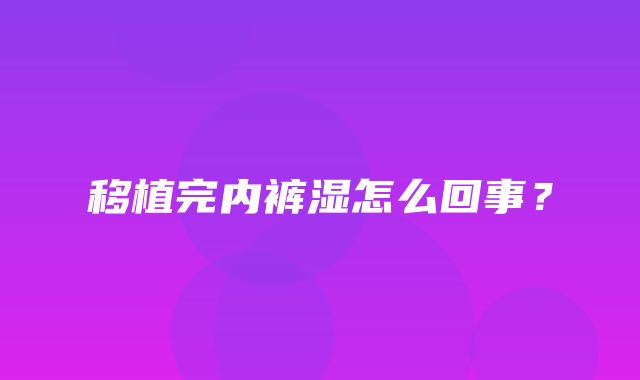 移植完内裤湿怎么回事？